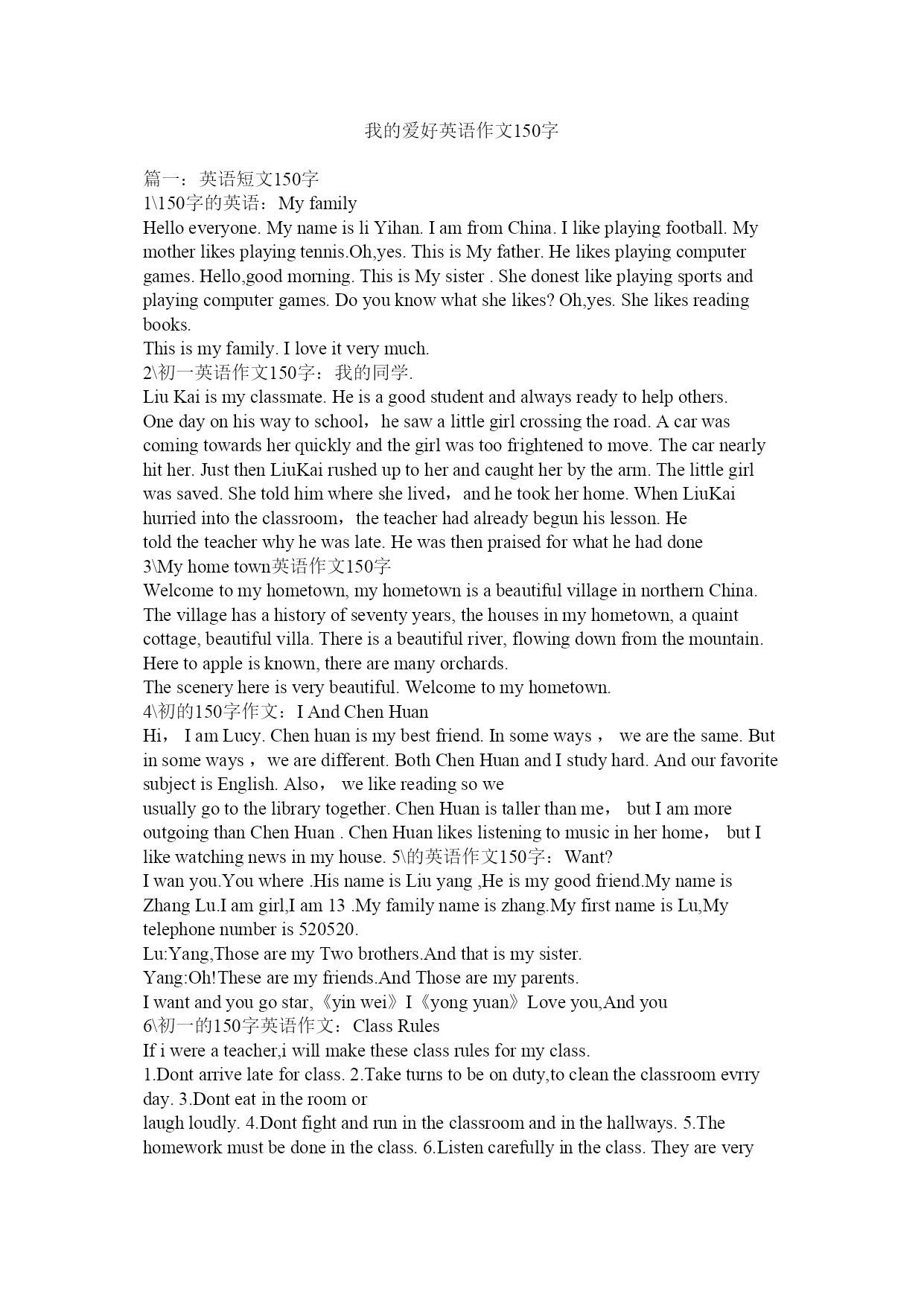 我的爱好英语作文150字

篇一：英语短文150字

1\150字的英语：My family

Hello everyone. My name is li Yihan. I am from China. I like playing football. My mother likes playing tennis.Oh,yes. This is My father. He likes playing computer games. Hello,good morning. This is My sister . She donest like playing sports and playing computer games. Do you know what she likes? Oh,yes. She likes reading books.

This is my family. I love it very much.

2\初一英语作文150字：我的同学.

Liu Kai is my classmate. He is a good student and always ready to help others. One day on his way to school，he saw a little girl crossing the road. A car was coming towards her quickly and the girl was too frightened to move. The car nearly hit her. Just then LiuKai rushed up to her and caught her by the arm. The little girl was saved. She told him where she lived，and he took her home. When LiuKai hurried into the classroom，the teacher had already begun his lesson. He told the teacher why he was late. He was then praised for what he had done

3\My home town英语作文150字

Welcome to my hometown, my hometown is a beautiful village in northern China. The village has a history of seventy years, the houses in my hometown, a quaint cottage, beautiful villa. There is a beautiful river, flowing down from the mountain. Here to apple is known, there are many orchards.

The scenery here is very beautiful. Welcome to my hometown.

4\初的150字作文：I And Chen Huan

Hi， I am Lucy. Chen huan is my best friend. In some ways， we are the same. But in some ways， we are different. Both Chen Huan and I study hard. And our favorite subject is English. Also， we like reading so we usually go to the library together. Chen Huan is taller than me， but I am more outgoing than Chen Huan . Chen Huan likes listening to music in her home， but I like watching news in my house. 5\的英语作文150字：Want?

I wan you.You where .His name is Liu yang ,He is my good friend.My name is Zhang Lu.I am girl,I am 13 .My family name is zhang.My first name is Lu,My telephone number is 520520.

Lu:Yang,Those are my Two brothers.And that is my sister.

Yang:Oh!These are my friends.And Those are my parents.

I want and you go star,《yin wei》I《yong yuan》Love you,And you

6\初一的150字英语作文：Class Rules

If i were a teacher,i will make these class rules for my class.

1.Dont arrive late for class. 2.Take turns to be on duty,to clean the classroom evrry day. 3.Dont eat in the room or laugh loudly. 4.Dont fight and run in the classroom and in the hallways. 5.The homework must be done in the class. 6.Listen carefully in the class. They are very